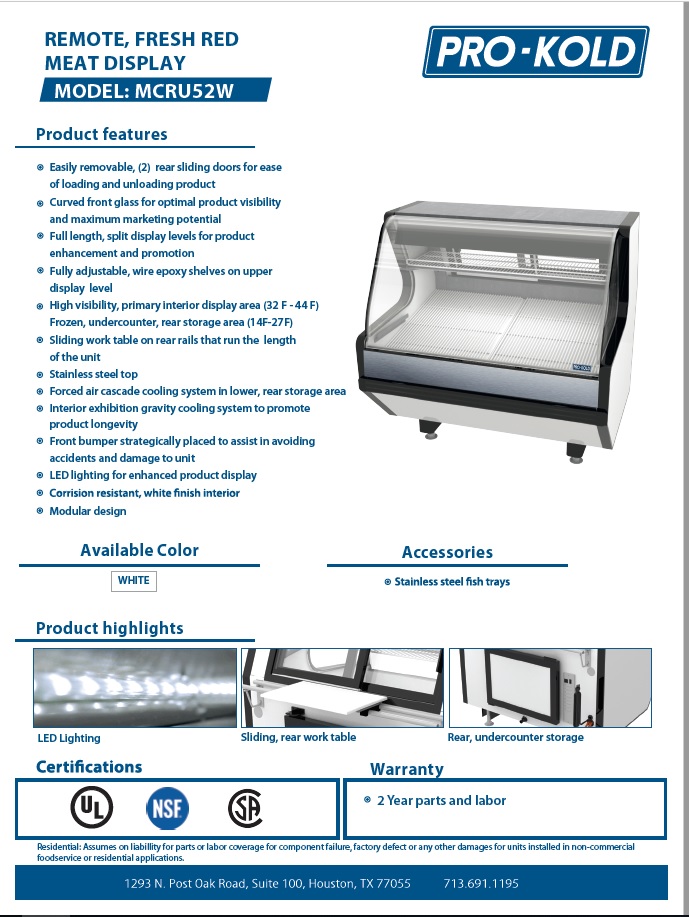 REMOTE, FRESH RED MEAT DISPLAY
MODEL: MCRU52W

PRO-KOLD

Product features

Easily removable, (2) rear sliding doors for ease of loading and unloading product
Curved front glass for optimal product visibility and maximum marketing potential
Full length, split display levels for product enhancement and promotion
Fully adjustable, wire epoxy shelves on upper display level
High visibility, primary interior display area (32 F - 44 F) Frozen, undercounter, rear storage area (14F-27F)
Sliding work table on rear rails that run the length of the unit
Stainless steel top
Forced air cascade cooling system in lower, rear storage area
Interior exhibition gravity cooling system to promote product longevity
Front bumper strategically placed to assist in avoiding accidents and damage to unit
LED lighting for enhanced product display
Corrision resistant, white finish interior
Modular design

PRO-KOLD

Available Color

WHITE

Accessories

Stainless steel fish trays

Product highlights

LED Lighting
Sliding, rear work table
Rear, undercounter storage

Certifications

UL
NSF
SA

Warranty

2 Year parts and labor

Residential: Assumes on liability for parts or labor coverage for component failure, factory defect or any other damages for units installed in non-commercial foodservice or residential applications.

1293 N. Post Oak Road, Suite 100, Houston, TX 77055 713.691.1195